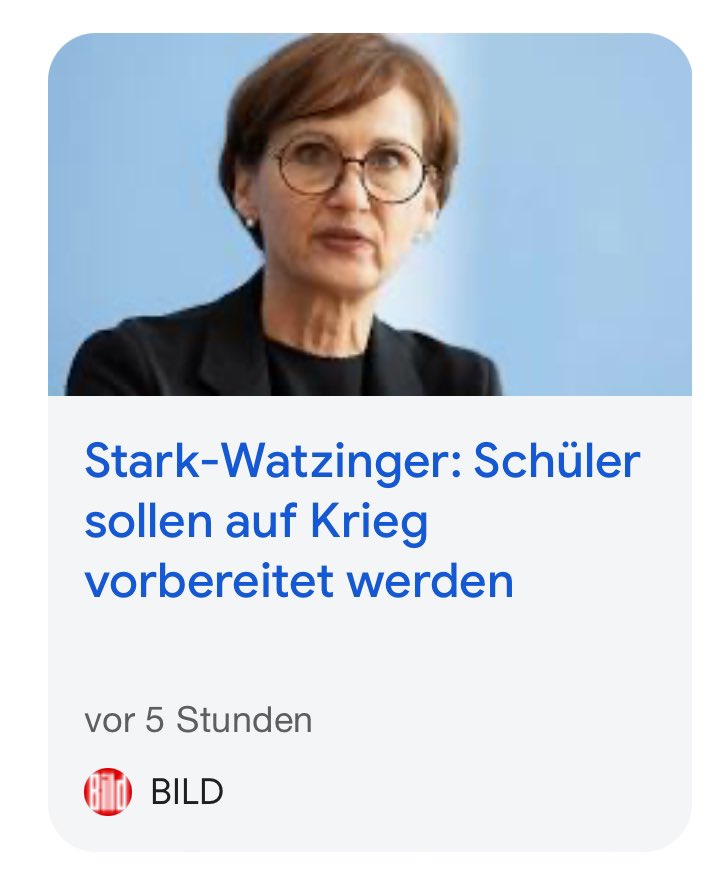 Stark-Watzinger: Schüler sollen auf Krieg vorbereitet werden

vor 5 Stunden

Bild BILD